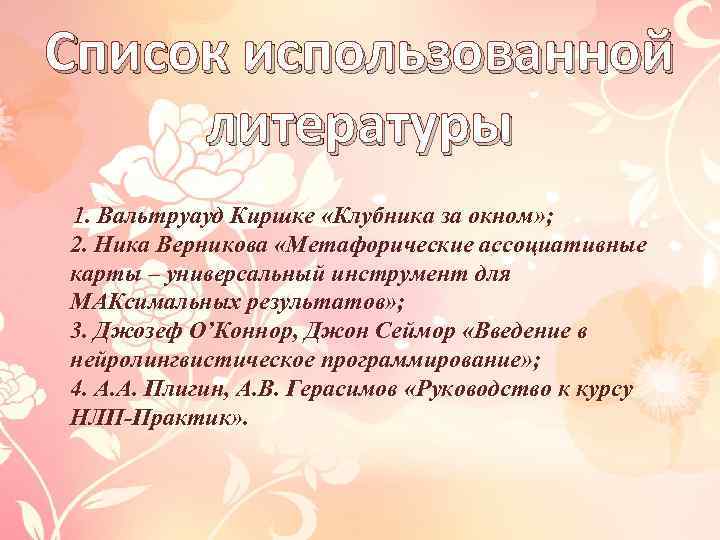 Список использованной литературы

1. Вальтруауд Киршке «Клубника за окном»;
2. Ника Верникова «Метафорические ассоциативные карты – универсальный инструмент для МАКсимальных результатов»;
3. Джозеф О’Коннор, Джон Сеймор «Введение в нейролингвистическое программирование»;
4. А.А. Плигин, А.В. Герасимов «Руководство к курсу НЛП-Практик».